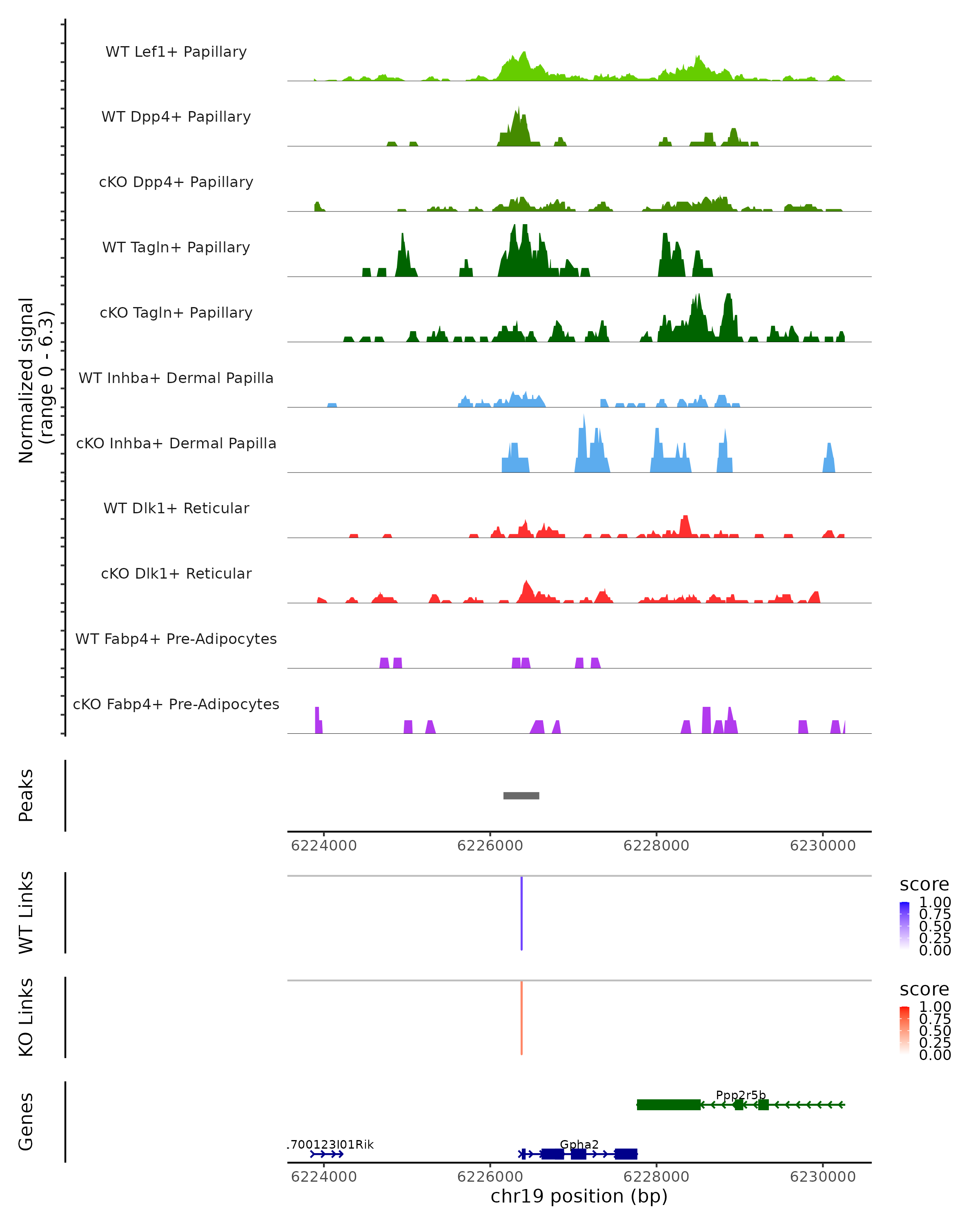 Normalized signal
(range 0 - 6.3)

WT Lef1+ Papillary

WT Dpp4+ Papillary

cKO Dpp4+ Papillary

WT Tagln+ Papillary

cKO Tagln+ Papillary

WT Inhba+ Dermal Papilla

cKO Inhba+ Dermal Papilla

WT Dlk1+ Reticular

cKO Dlk1+ Reticular

WT Fabp4+ Pre-Adipocytes

cKO Fabp4+ Pre-Adipocytes

Peaks

6224000 6226000 6228000 6230000

WT Links

score
1.00
0.75
0.50
0.25
0.00

KO Links

score
1.00
0.75
0.50
0.25
0.00

Genes

Ppp2r5b

.700123I01Rik

Gpha2

6224000 6226000 6228000 6230000
chr19 position (bp)